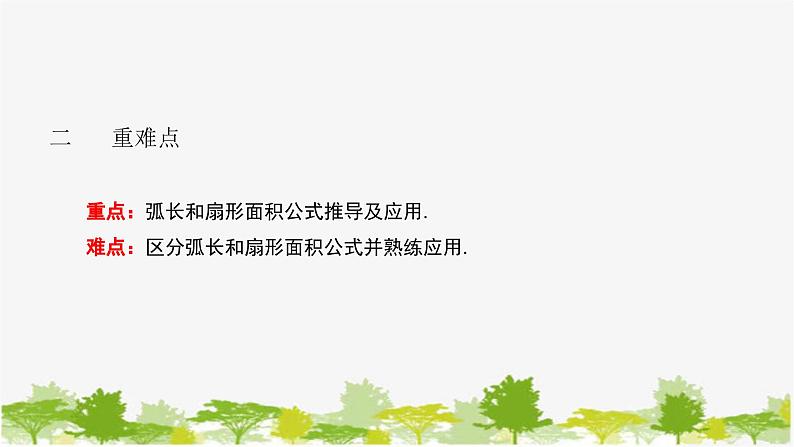 二　重难点

重点：弧长和扇形面积公式推导及应用.

难点：区分弧长和扇形面积公式并熟练应用.